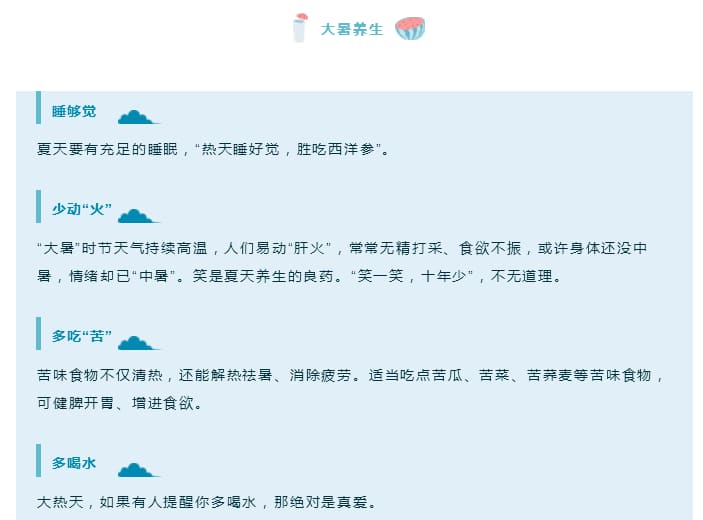 大暑养生

睡够觉

夏天要有充足的睡眠，“热天睡好觉，胜吃西洋参”。

少动“火”

“大暑”时节天气持续高温，人们易动“肝火”，常常无精打采、食欲不振，或许身体还没中暑，情绪却已“中暑”。笑是夏天养生的良药。“笑一笑，十年少”，不无道理。

多吃“苦”

苦味食物不仅清热，还能解热祛暑、消除疲劳。适当吃点苦瓜、苦菜、苦荞麦等苦味食物，可健脾开胃、增进食欲。

多喝水

大热天，如果有人提醒你多喝水，那绝对是真爱。